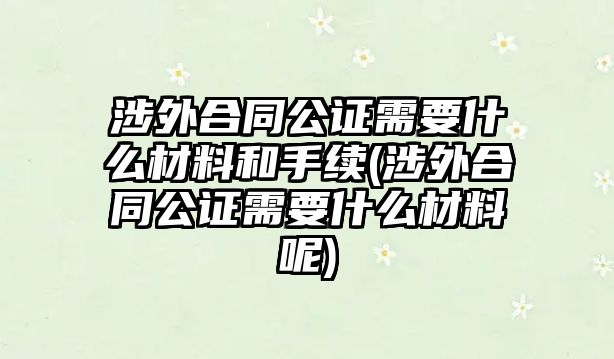 涉外合同公证需要什么材料和手续(涉外合同公证需要什么材料呢)